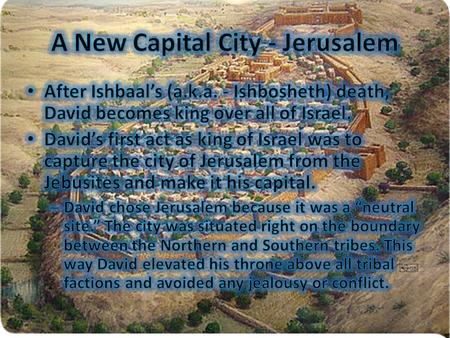 A New Capital City - Jerusalem

• After Ishbaal's (a.k.a. - Ishbosheth) death, David becomes king over all of Israel.

• David's first act as king of Israel was to capture the city of Jerusalem from the Jebusites and make it his capital.

– David chose Jerusalem because it was a "neutral site." The city was situated right on the boundary between the Northern and Southern tribes. This way David elevated his throne above all tribal factions and avoided any jealousy or conflict.